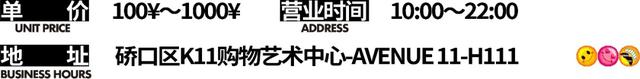 单 价
UNIT PRICE
100¥～1000¥

营业时间
ADDRESS
10:00～22:00

地 址
BUSINESS HOURS
硚口区K11购物艺术中心-AVENUE 11-H111